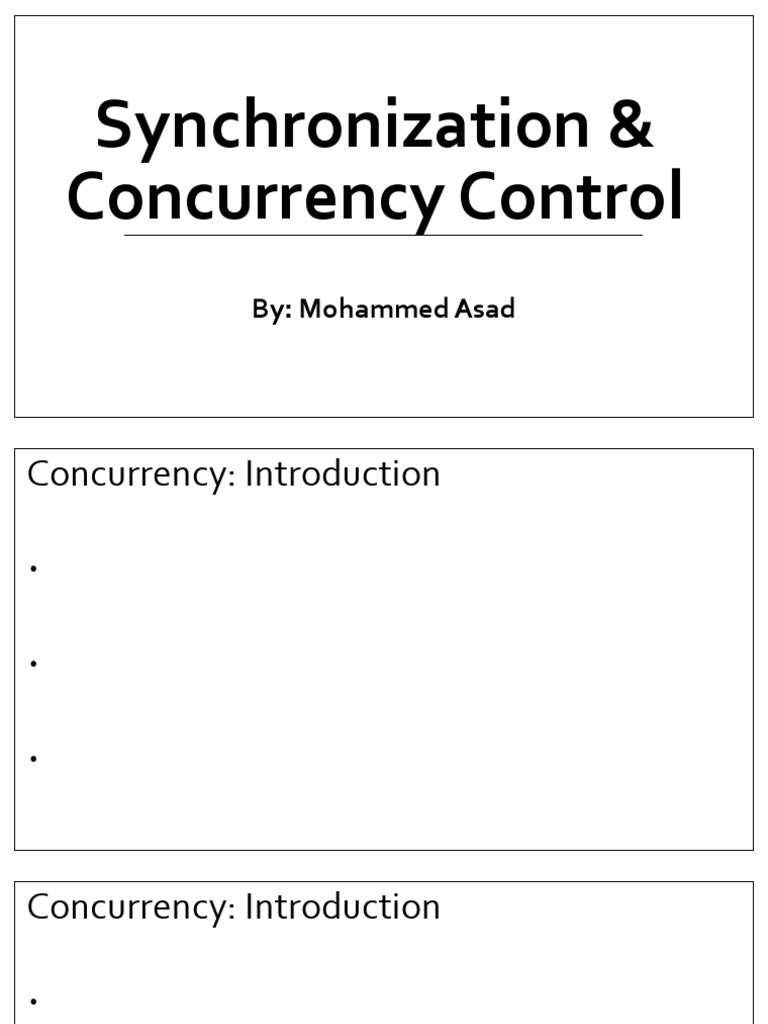 Synchronization & Concurrency Control

By: Mohammed Asad

Concurrency: Introduction

•

•

•

Concurrency: Introduction

•